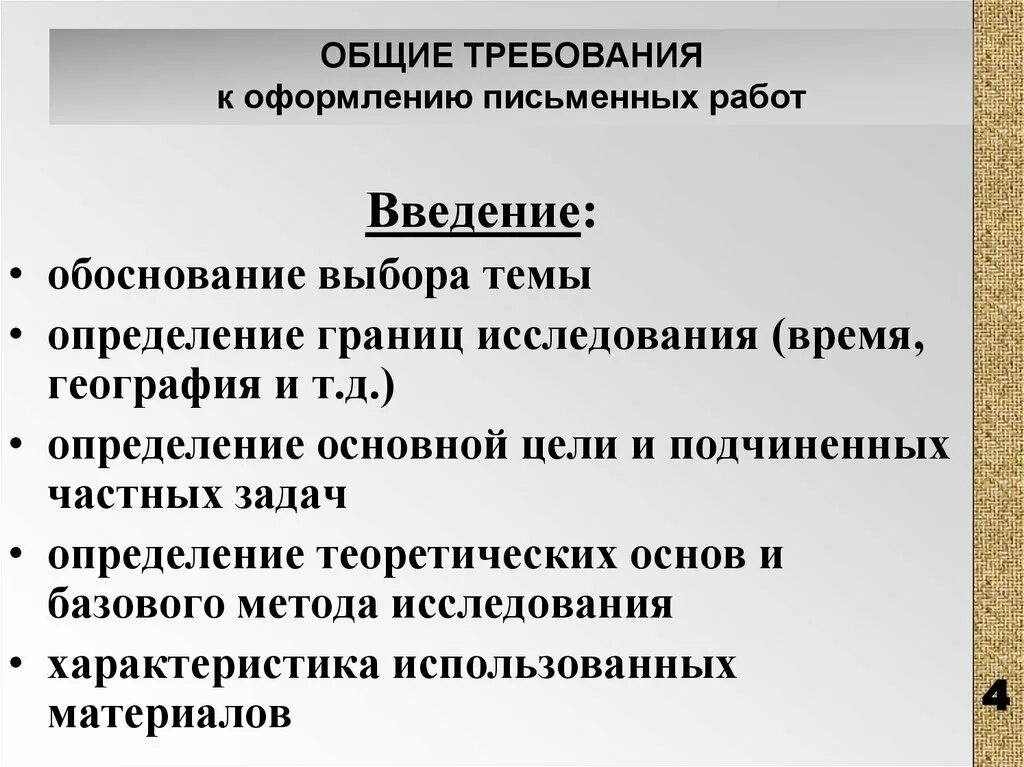 ОБЩИЕ ТРЕБОВАНИЯ
к оформлению письменных работ

Введение:

• обоснование выбора темы
• определение границ исследования (время, география и т.д.)
• определение основной цели и подчиненных частных задач
• определение теоретических основ и базового метода исследования
• характеристика использованных материалов

4